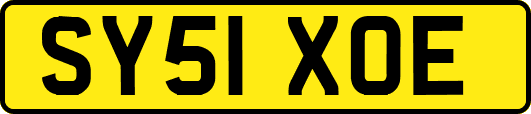 SY51 XOE